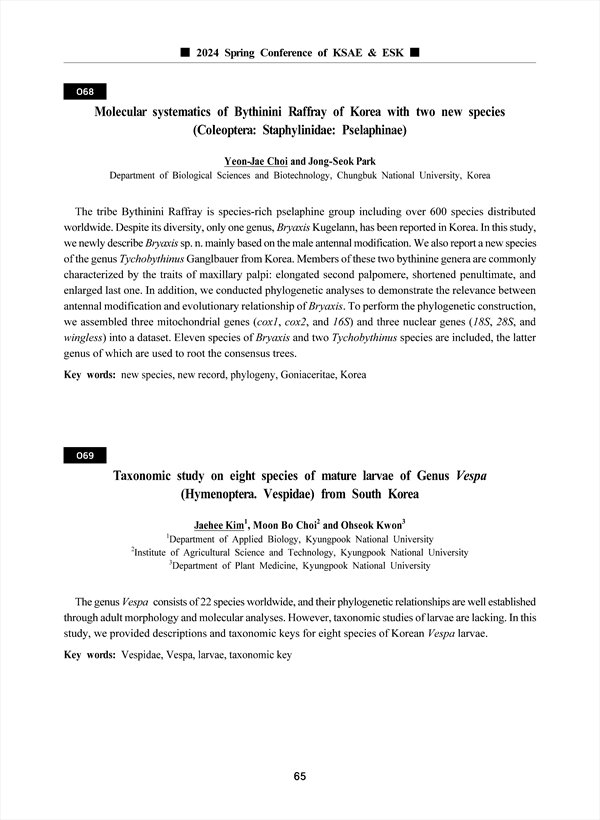 ■ 2024 Spring Conference of KSAE & ESK ■

O68

Molecular systematics of Bythinini Raffray of Korea with two new species (Coleoptera: Staphylinidae: Pselaphinae)

Yeon-Jae Choi and Jong-Seok Park
Department of Biological Sciences and Biotechnology, Chungbuk National University, Korea

The tribe Bythinini Raffray is species-rich pselaphine group including over 600 species distributed worldwide. Despite its diversity, only one genus, Bryaxis Kugelann, has been reported in Korea. In this study, we newly describe Bryaxis sp. n. mainly based on the male antennal modification. We also report a new species of the genus Tychobythinus Ganglbauer from Korea. Members of these two bythinine genera are commonly characterized by the traits of maxillary palpi: elongated second palpomere, shortened penultimate, and enlarged last one. In addition, we conducted phylogenetic analyses to demonstrate the relevance between antennal modification and evolutionary relationship of Bryaxis. To perform the phylogenetic construction, we assembled three mitochondrial genes (cox1, cox2, and 16S) and three nuclear genes (18S, 28S, and wingless) into a dataset. Eleven species of Bryaxis and two Tychobythinus species are included, the latter genus of which are used to root the consensus trees.

Key words: new species, new record, phylogeny, Goniaceritae, Korea

O69

Taxonomic study on eight species of mature larvae of Genus Vespa (Hymenoptera. Vespidae) from South Korea

Jaehee Kim$^1$, Moon Bo Choi$^2$ and Ohseok Kwon$^3$
$^1$Department of Applied Biology, Kyungpook National University
$^2$Institute of Agricultural Science and Technology, Kyungpook National University
$^3$Department of Plant Medicine, Kyungpook National University

The genus Vespa consists of 22 species worldwide, and their phylogenetic relationships are well established through adult morphology and molecular analyses. However, taxonomic studies of larvae are lacking. In this study, we provided descriptions and taxonomic keys for eight species of Korean Vespa larvae.

Key words: Vespidae, Vespa, larvae, taxonomic key

65